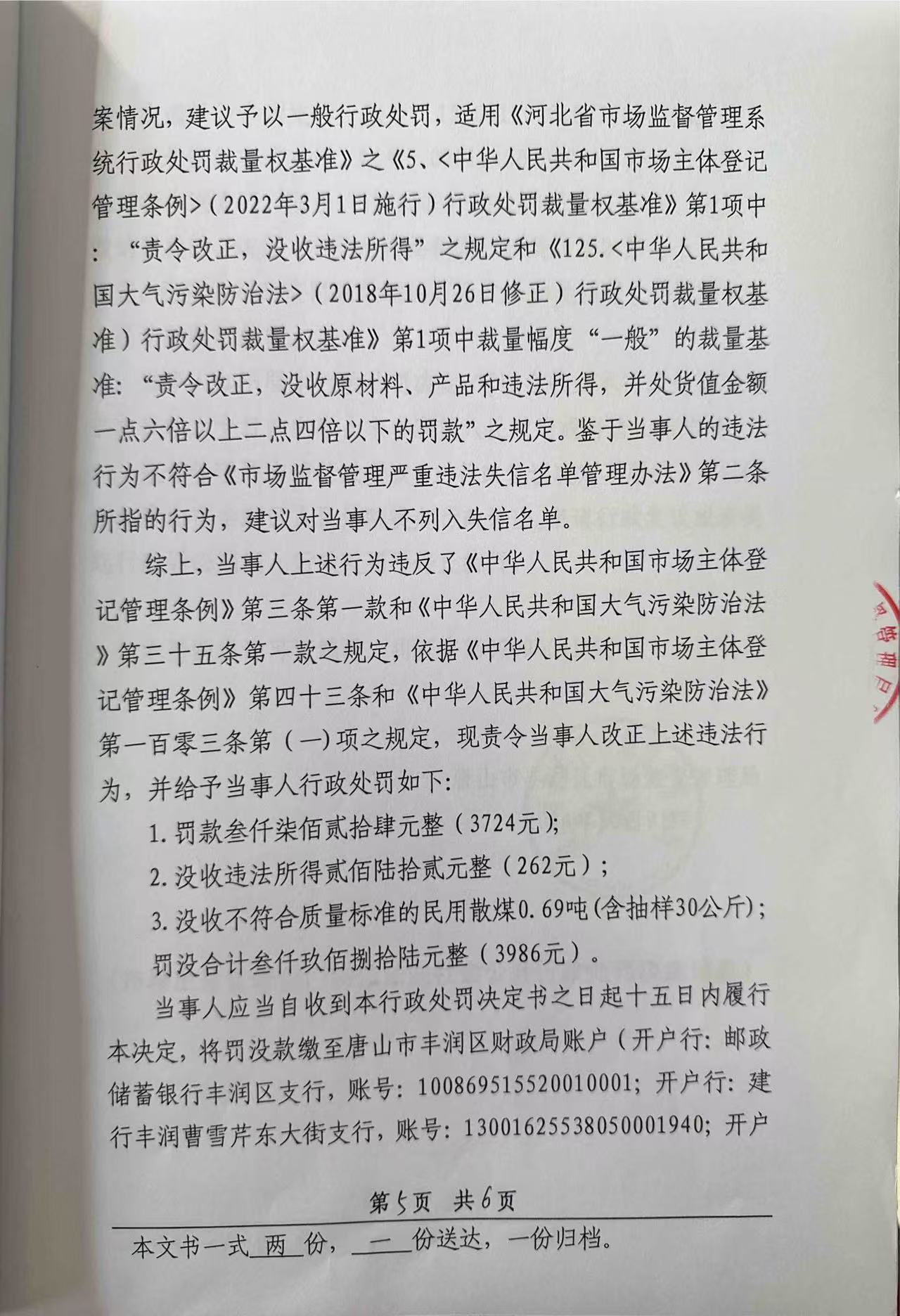 案情况，建议予以一般行政处罚，适用《河北省市场监督管理系统行政处罚裁量权基准》之《5、<中华人民共和国市场主体登记管理条例>（2022年3月1日施行）行政处罚裁量权基准》第1项中：“责令改正，没收违法所得”之规定和《125.<中华人民共和国大气污染防治法>（2018年10月26日修正）行政处罚裁量权基准）行政处罚裁量权基准》第1项中裁量幅度“一般”的裁量基准：“责令改正，没收原材料、产品和违法所得，并处货值金额一点六倍以上二点四倍以下的罚款”之规定。鉴于当事人的违法行为不符合《市场监督管理严重违法失信名单管理办法》第二条所指的行为，建议对当事人不列入失信名单。

综上，当事人上述行为违反了《中华人民共和国市场主体登记管理条例》第三条第一款和《中华人民共和国大气污染防治法》第三十五条第一款之规定，依据《中华人民共和国市场主体登记管理条例》第四十三条和《中华人民共和国大气污染防治法》第一百零三条第（一）项之规定，现责令当事人改正上述违法行为，并给予当事人行政处罚如下：

1. 罚款叁仟柒佰贰拾肆元整（3724元）；

2. 没收违法所得贰佰陆拾贰元整（262元）；

3. 没收不符合质量标准的民用散煤0.69吨（含抽样30公斤）；

罚没合计叁仟玖佰捌拾陆元整（3986元）。

当事人应当自收到本行政处罚决定书之日起十五日内履行本决定，将罚没款缴至唐山市丰润区财政局账户（开户行：邮政储蓄银行丰润区支行，账号：100869515520010001；开户行：建行丰润曹雪芹东大街支行，账号：13001625538050001940；开户

第5页 共6页

本文书一式 两 份， 一 份送达，一份归档。